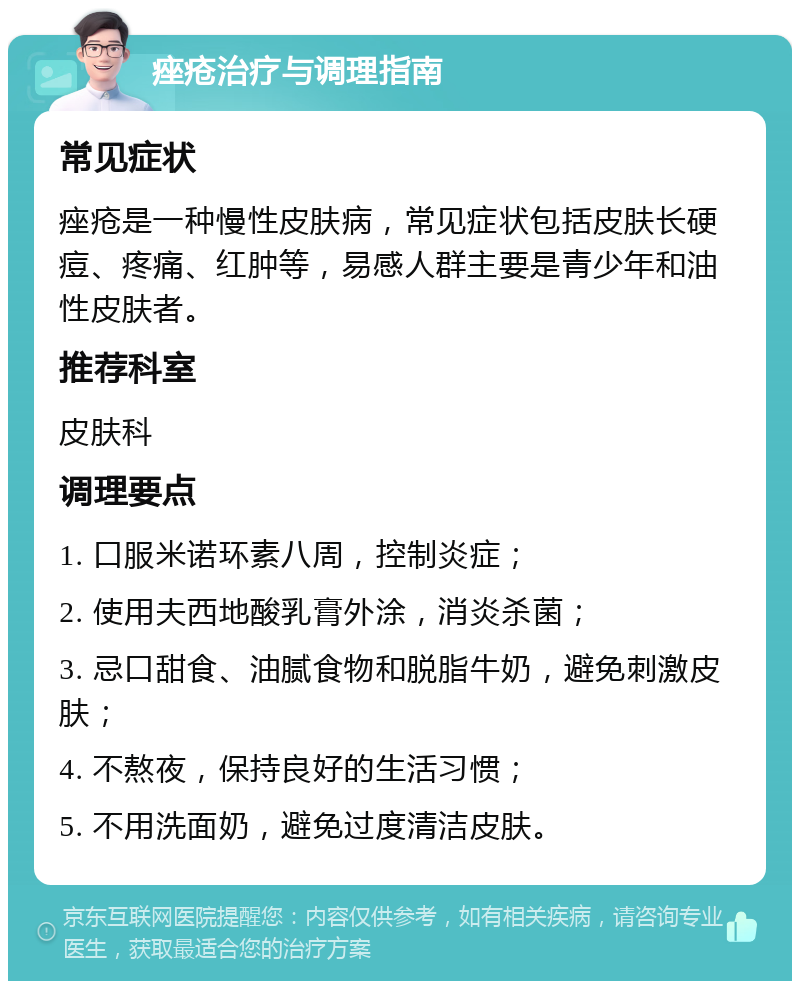 痤疮治疗与调理指南

常见症状

痤疮是一种慢性皮肤病，常见症状包括皮肤长硬痘、疼痛、红肿等，易感人群主要是青少年和油性皮肤者。

推荐科室

皮肤科

调理要点

1. 口服米诺环素八周，控制炎症；

2. 使用夫西地酸乳膏外涂，消炎杀菌；

3. 忌口甜食、油腻食物和脱脂牛奶，避免刺激皮肤；

4. 不熬夜，保持良好的生活习惯；

5. 不用洗面奶，避免过度清洁皮肤。

京东互联网医院提醒您：内容仅供参考，如有相关疾病，请咨询专业医生，获取最适合您的治疗方案